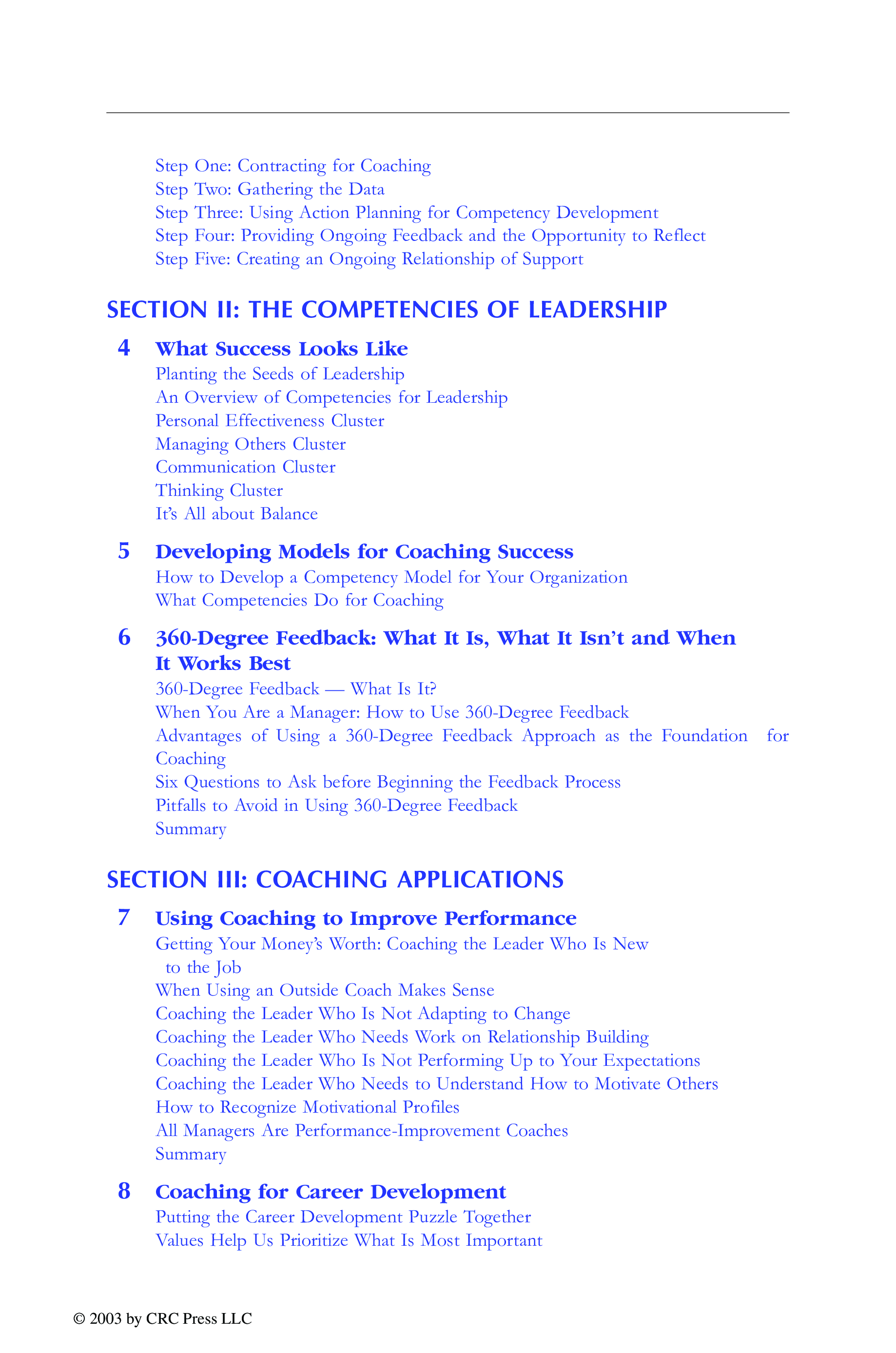 Step One: Contracting for Coaching
Step Two: Gathering the Data
Step Three: Using Action Planning for Competency Development
Step Four: Providing Ongoing Feedback and the Opportunity to Reflect
Step Five: Creating an Ongoing Relationship of Support

SECTION II: THE COMPETENCIES OF LEADERSHIP

4 What Success Looks Like
Planting the Seeds of Leadership
An Overview of Competencies for Leadership
Personal Effectiveness Cluster
Managing Others Cluster
Communication Cluster
Thinking Cluster
It's All about Balance

5 Developing Models for Coaching Success
How to Develop a Competency Model for Your Organization
What Competencies Do for Coaching

6 360-Degree Feedback: What It Is, What It Isn't and When It Works Best
360-Degree Feedback — What Is It?
When You Are a Manager: How to Use 360-Degree Feedback
Advantages of Using a 360-Degree Feedback Approach as the Foundation for Coaching
Six Questions to Ask before Beginning the Feedback Process
Pitfalls to Avoid in Using 360-Degree Feedback
Summary

SECTION III: COACHING APPLICATIONS

7 Using Coaching to Improve Performance
Getting Your Money's Worth: Coaching the Leader Who Is New to the Job
When Using an Outside Coach Makes Sense
Coaching the Leader Who Is Not Adapting to Change
Coaching the Leader Who Needs Work on Relationship Building
Coaching the Leader Who Is Not Performing Up to Your Expectations
Coaching the Leader Who Needs to Understand How to Motivate Others
How to Recognize Motivational Profiles
All Managers Are Performance-Improvement Coaches
Summary

8 Coaching for Career Development
Putting the Career Development Puzzle Together
Values Help Us Prioritize What Is Most Important

© 2003 by CRC Press LLC